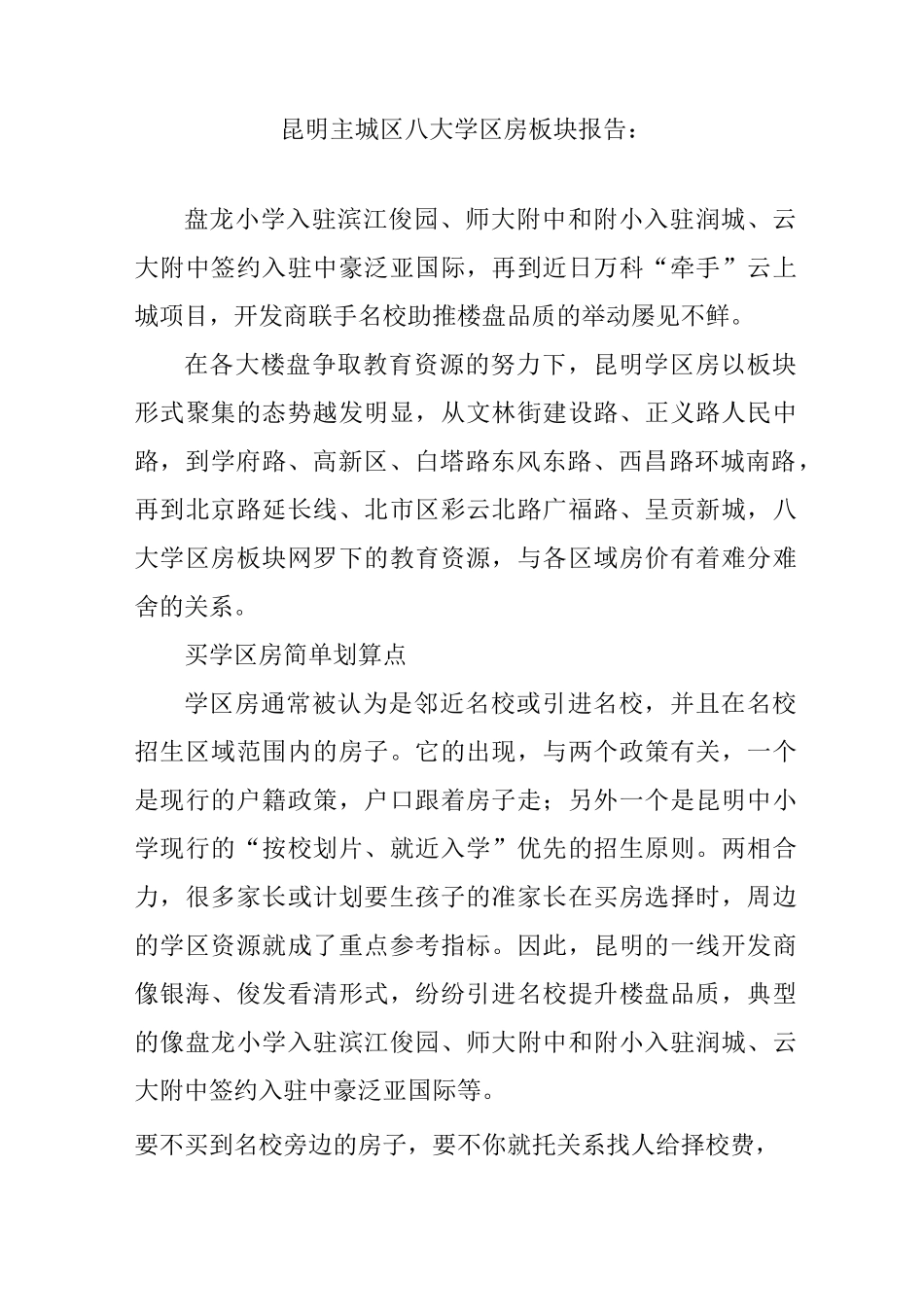 昆明主城区八大学区房板块报告：

盘龙小学入驻滨江俊园、师大附中和附小入驻润城、云大附中签约入驻中豪泛亚国际，再到近日万科“牵手”云上城项目，开发商联手名校助推楼盘品质的举动屡见不鲜。

在各大楼盘争取教育资源的努力下，昆明学区房以板块形式聚集的态势越发明显，从文林街建设路、正义路人民中路，到学府路、高新区、白塔路东风东路、西昌路环城南路，再到北京路延长线、北市区彩云北路广福路、呈贡新城，八大学区房板块网罗下的教育资源，与各区域房价有着难分难舍的关系。

买学区房简单划算点

学区房通常被认为是邻近名校或引进名校，并且在名校招生区域范围内的房子。它的出现，与两个政策有关，一个是现行的户籍政策，户口跟着房子走；另外一个是昆明中小学现行的“按校划片、就近入学”优先的招生原则。两相合力，很多家长或计划要生孩子的准家长在买房选择时，周边的学区资源就成了重点参考指标。因此，昆明的一线开发商像银海、俊发看清形式，纷纷引进名校提升楼盘品质，典型的像盘龙小学入驻滨江俊园、师大附中和附小入驻润城、云大附中签约入驻中豪泛亚国际等。

要不买到名校旁边的房子，要不你就托关系找人给择校费，